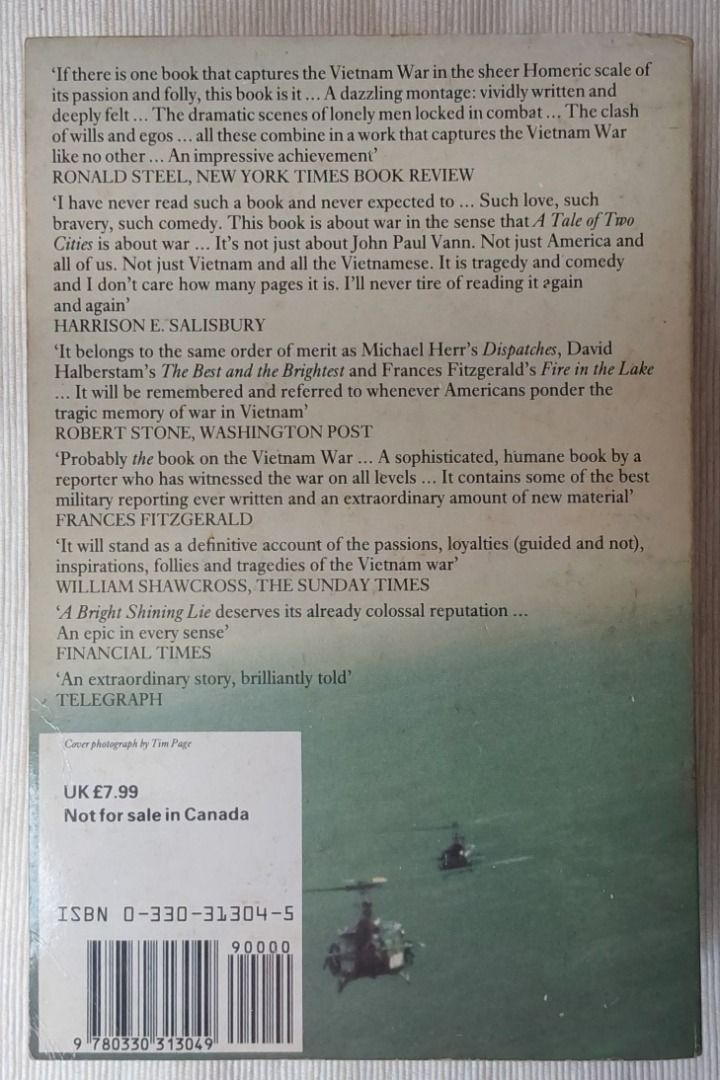 'If there is one book that captures the Vietnam War in the sheer Homeric scale of its passion and folly, this book is it ... A dazzling montage: vividly written and deeply felt ... The dramatic scenes of lonely men locked in combat ... The clash of wills and egos ... all these combine in a work that captures the Vietnam War like no other ... An impressive achievement'
RONALD STEEL, NEW YORK TIMES BOOK REVIEW

'I have never read such a book and never expected to ... Such love, such bravery, such comedy. This book is about war in the sense that A Tale of Two Cities is about war ... It's not just about John Paul Vann. Not just America and all of us. Not just Vietnam and all the Vietnamese. It is tragedy and comedy and I don't care how many pages it is. I'll never tire of reading it again and again'
HARRISON E. SALISBURY

'It belongs to the same order of merit as Michael Herr's Dispatches, David Halberstam's The Best and the Brightest and Frances Fitzgerald's Fire in the Lake ... It will be remembered and referred to whenever Americans ponder the tragic memory of war in Vietnam'
ROBERT STONE, WASHINGTON POST

'Probably the book on the Vietnam War ... A sophisticated, humane book by a reporter who has witnessed the war on all levels ... It contains some of the best military reporting ever written and an extraordinary amount of new material'
FRANCES FITZGERALD

'It will stand as a definitive account of the passions, loyalties (guided and not), inspirations, follies and tragedies of the Vietnam war'
WILLIAM SHAWCROSS, THE SUNDAY TIMES

'A Bright Shining Lie deserves its already colossal reputation ... An epic in every sense'
FINANCIAL TIMES

'An extraordinary story, brilliantly told'
TELEGRAPH

Cover photograph by Tim Page

UK £7.99
Not for sale in Canada

ISBN 0-330-31304-5

90000

9 780330 313049